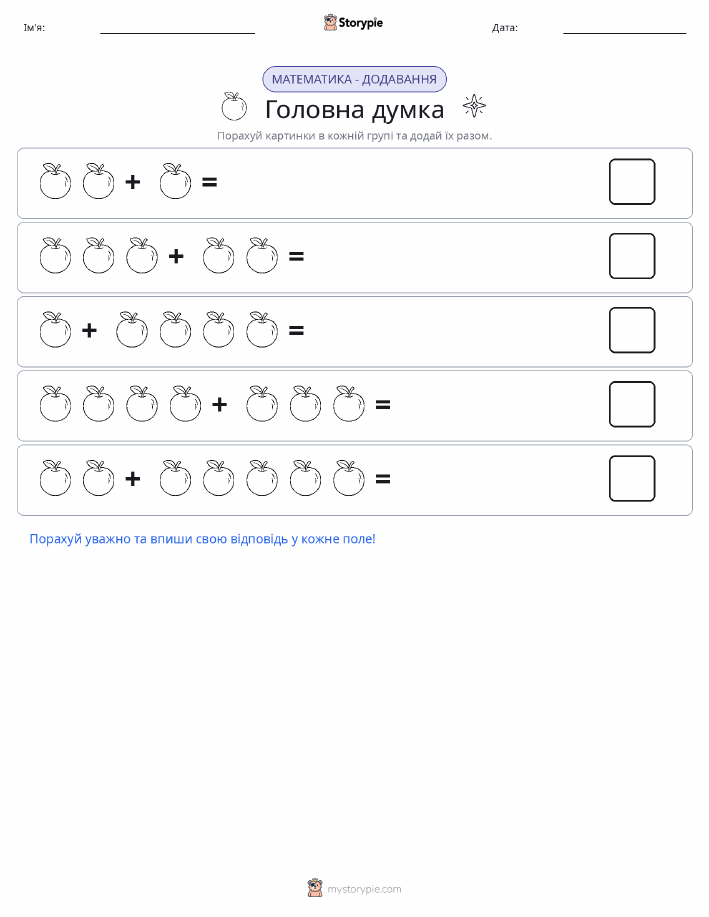 Ім'я: Storypie Дата:

МАТЕМАТИКА - ДОДАВАННЯ

Головна думка

Порахуй картинки в кожній групі та додай їх разом.

+ =

+ =

+ =

+ =

+ =

Порахуй уважно та впиши свою відповідь у кожне поле!

mystorypie.com